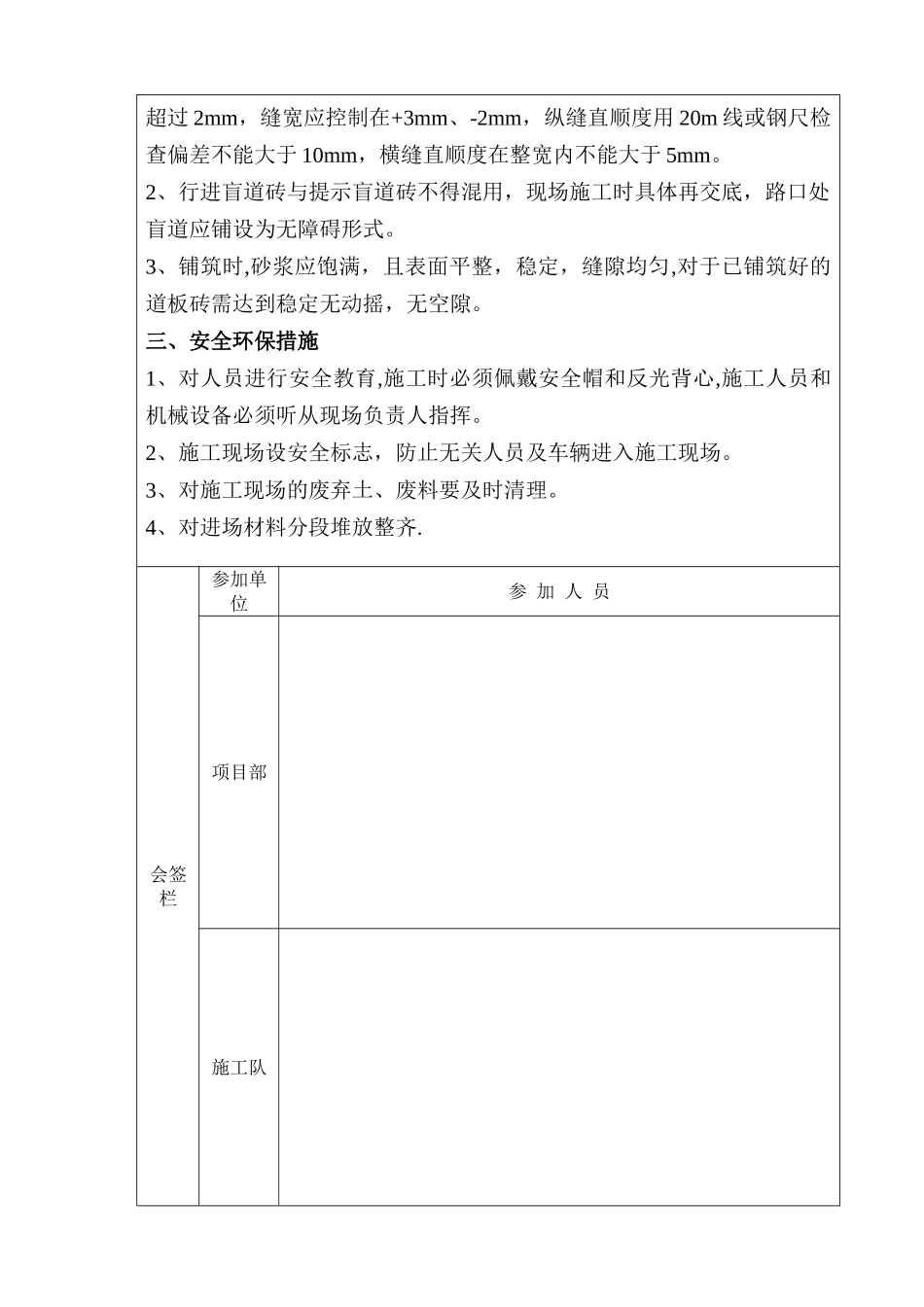 超过 2mm，缝宽应控制在+3mm、-2mm，纵缝直顺度用 20m 线或钢尺检查偏差不能大于 10mm，横缝直顺度在整宽内不能大于 5mm。

2、行进盲道砖与提示盲道砖不得混用，现场施工时具体再交底，路口处盲道应铺设为无障碍形式。

3、铺筑时,砂浆应饱满，且表面平整，稳定，缝隙均匀,对于已铺筑好的道板砖需达到稳定无动摇，无空隙。

三、安全环保措施

1、对人员进行安全教育,施工时必须佩戴安全帽和反光背心,施工人员和机械设备必须听从现场负责人指挥。

2、施工现场设安全标志，防止无关人员及车辆进入施工现场。

3、对施工现场的废弃土、废料要及时清理。

4、对进场材料分段堆放整齐.

| 会签栏 | 参加单位 | 参 加 人 员 |
|---|---|---|
| | 项目部 | |
| | 施工队 | |